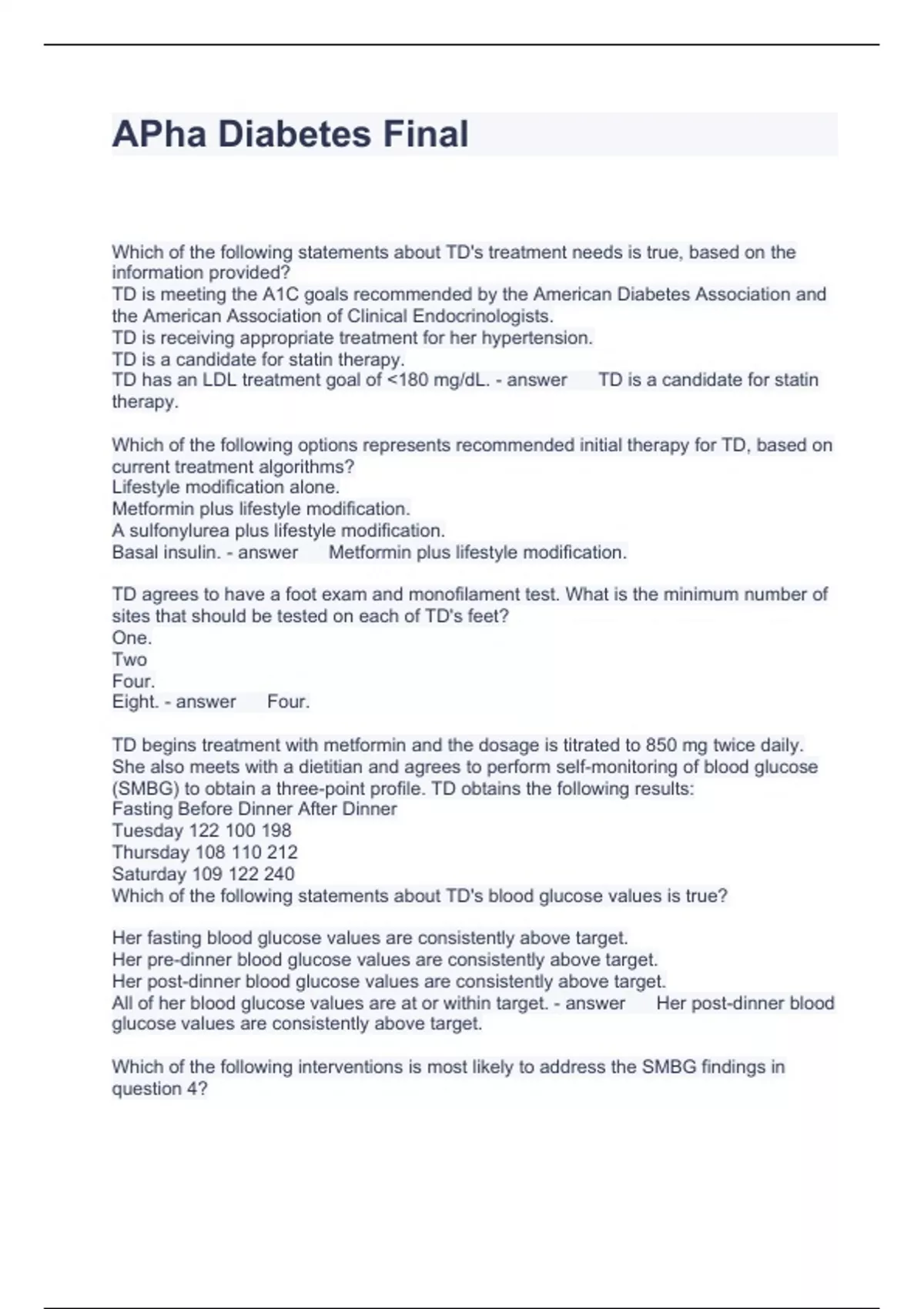 APha Diabetes Final

Which of the following statements about TD's treatment needs is true, based on the information provided?
TD is meeting the A1C goals recommended by the American Diabetes Association and the American Association of Clinical Endocrinologists.
TD is receiving appropriate treatment for her hypertension.
TD is a candidate for statin therapy.
TD has an LDL treatment goal of <180 mg/dL. - answer TD is a candidate for statin therapy.

Which of the following options represents recommended initial therapy for TD, based on current treatment algorithms?
Lifestyle modification alone.
Metformin plus lifestyle modification.
A sulfonylurea plus lifestyle modification.
Basal insulin. - answer Metformin plus lifestyle modification.

TD agrees to have a foot exam and monofilament test. What is the minimum number of sites that should be tested on each of TD's feet?
One.
Two
Four.
Eight. - answer Four.

TD begins treatment with metformin and the dosage is titrated to 850 mg twice daily. She also meets with a dietitian and agrees to perform self-monitoring of blood glucose (SMBG) to obtain a three-point profile. TD obtains the following results:
Fasting Before Dinner After Dinner
Tuesday 122 100 198
Thursday 108 110 212
Saturday 109 122 240
Which of the following statements about TD's blood glucose values is true?

Her fasting blood glucose values are consistently above target.
Her pre-dinner blood glucose values are consistently above target.
Her post-dinner blood glucose values are consistently above target.
All of her blood glucose values are at or within target. - answer Her post-dinner blood glucose values are consistently above target.

Which of the following interventions is most likely to address the SMBG findings in question 4?